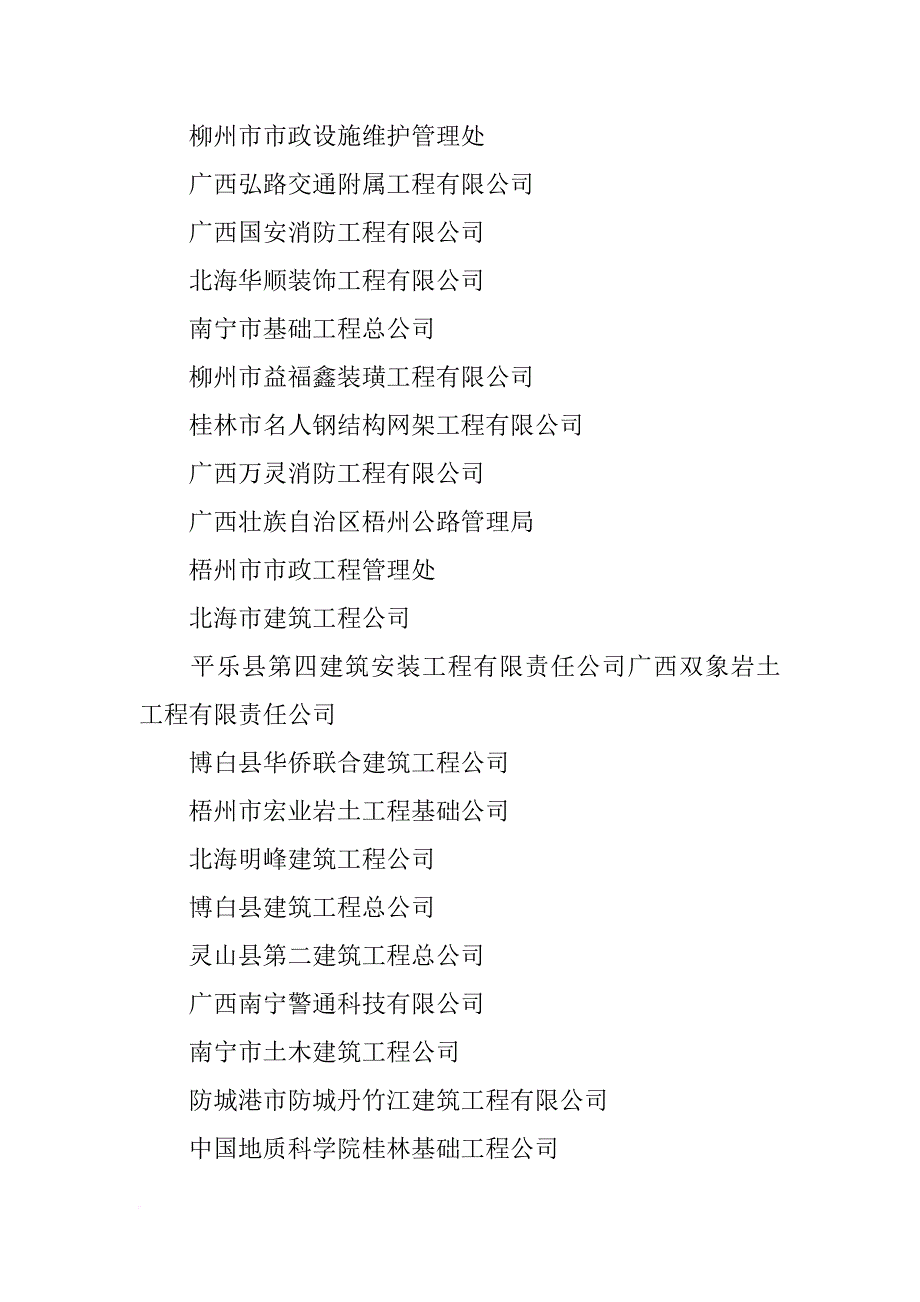 柳州市市政设施维护管理处

广西弘路交通附属工程有限公司

广西国安消防工程有限公司

北海华顺装饰工程有限公司

南宁市基础工程总公司

柳州市益福鑫装璜工程有限公司

桂林市名人钢结构网架工程有限公司

广西万灵消防工程有限公司

广西壮族自治区梧州公路管理局

梧州市市政工程管理处

北海市建筑工程公司

平乐县第四建筑安装工程有限责任公司广西双象岩土工程有限责任公司

博白县华侨联合建筑工程公司

梧州市宏业岩土工程基础公司

北海明峰建筑工程公司

博白县建筑工程总公司

灵山县第二建筑工程总公司

广西南宁警通科技有限公司

南宁市土木建筑工程公司

防城港市防城丹竹江建筑工程有限公司

中国地质科学院桂林基础工程公司